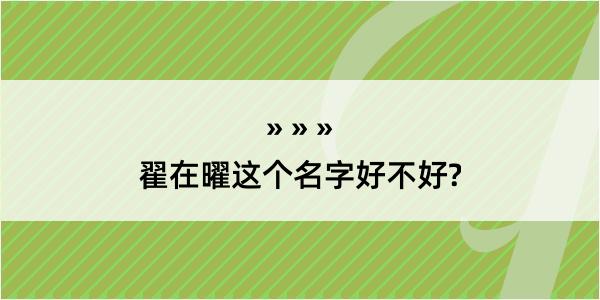 » » »
翟在曜这个名字好不好?